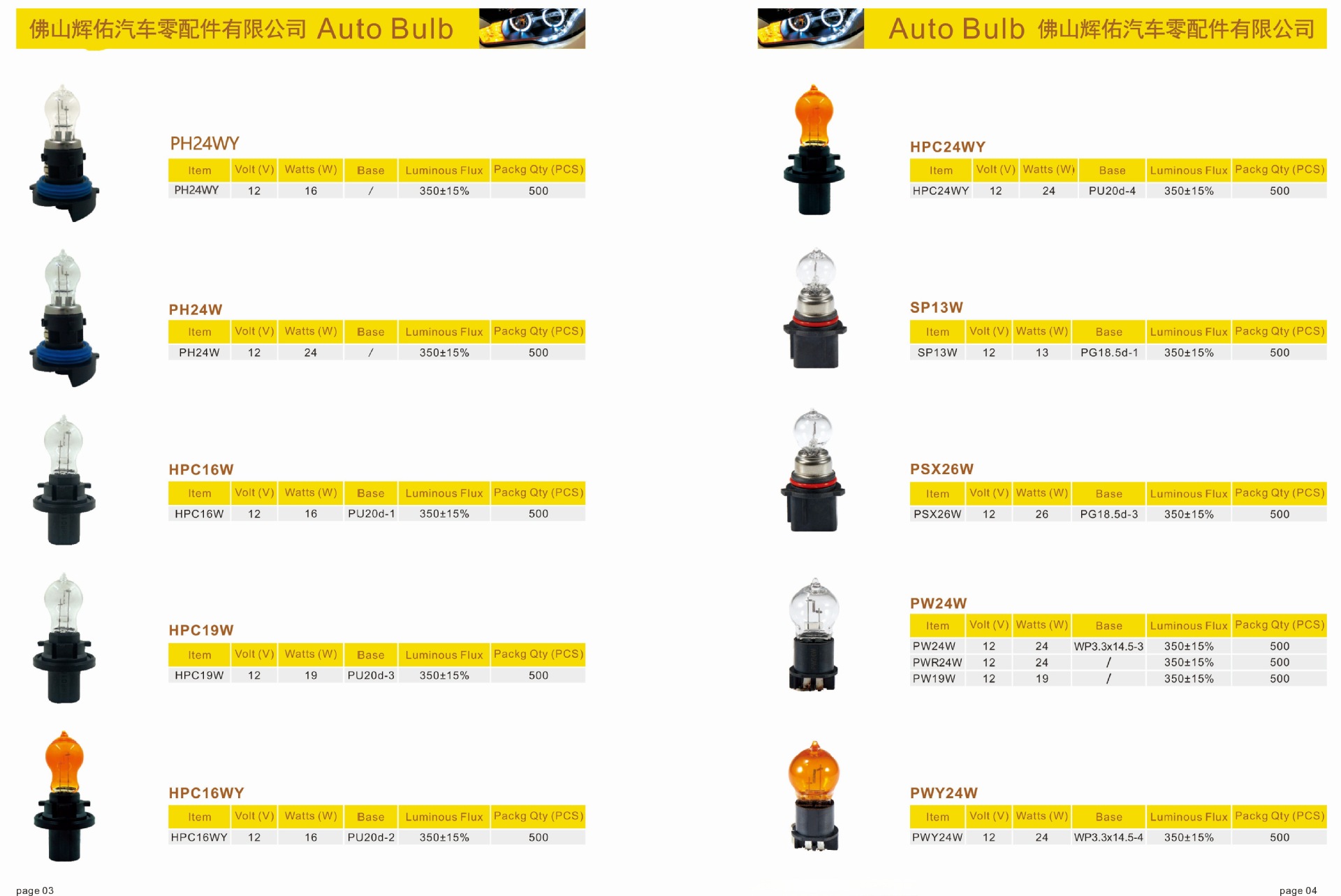 佛山辉佑汽车零配件有限公司 Auto Bulb

PH24WY

| Item | Volt (V) | Watts (W) | Base | Luminous Flux | Packg Qty (PCS) |
|---|---|---|---|---|---|
| PH24WY | 12 | 16 | / | 350±15% | 500 |

PH24W

| Item | Volt (V) | Watts (W) | Base | Luminous Flux | Packg Qty (PCS) |
|---|---|---|---|---|---|
| PH24W | 12 | 24 | / | 350±15% | 500 |

HPC16W

| Item | Volt (V) | Watts (W) | Base | Luminous Flux | Packg Qty (PCS) |
|---|---|---|---|---|---|
| HPC16W | 12 | 16 | PU20d-1 | 350±15% | 500 |

HPC19W

| Item | Volt (V) | Watts (W) | Base | Luminous Flux | Packg Qty (PCS) |
|---|---|---|---|---|---|
| HPC19W | 12 | 19 | PU20d-3 | 350±15% | 500 |

HPC16WY

| Item | Volt (V) | Watts (W) | Base | Luminous Flux | Packg Qty (PCS) |
|---|---|---|---|---|---|
| HPC16WY | 12 | 16 | PU20d-2 | 350±15% | 500 |

page 03

Auto Bulb 佛山辉佑汽车零配件有限公司

HPC24WY

| Item | Volt (V) | Watts (W) | Base | Luminous Flux | Packg Qty (PCS) |
|---|---|---|---|---|---|
| HPC24WY | 12 | 24 | PU20d-4 | 350±15% | 500 |

SP13W

| Item | Volt (V) | Watts (W) | Base | Luminous Flux | Packg Qty (PCS) |
|---|---|---|---|---|---|
| SP13W | 12 | 13 | PG18.5d-1 | 350±15% | 500 |

PSX26W

| Item | Volt (V) | Watts (W) | Base | Luminous Flux | Packg Qty (PCS) |
|---|---|---|---|---|---|
| PSX26W | 12 | 26 | PG18.5d-3 | 350±15% | 500 |

PW24W

| Item | Volt (V) | Watts (W) | Base | Luminous Flux | Packg Qty (PCS) |
|---|---|---|---|---|---|
| PW24W | 12 | 24 | WP3.3x14.5-3 | 350±15% | 500 |
| PWR24W | 12 | 24 | / | 350±15% | 500 |
| PW19W | 12 | 19 | / | 350±15% | 500 |

PWY24W

| Item | Volt (V) | Watts (W) | Base | Luminous Flux | Packg Qty (PCS) |
|---|---|---|---|---|---|
| PWY24W | 12 | 24 | WP3.3x14.5-4 | 350±15% | 500 |

page 04